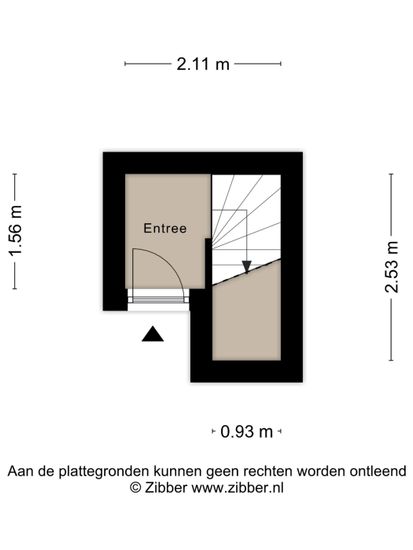 2.11 m

1.56 m

Entree

2.53 m

0.93 m

Aan de plattegronden kunnen geen rechten worden ontleend
© Zibber www.zibber.nl